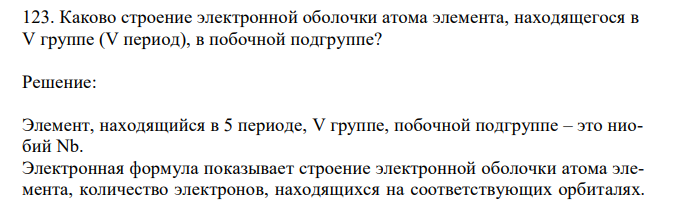 123. Каково строение электронной оболочки атома элемента, находящегося в V группе (V период), в побочной подгруппе?

Решение:

Элемент, находящийся в 5 периоде, V группе, побочной подгруппе – это ниобий Nb.
Электронная формула показывает строение электронной оболочки атома элемента, количество электронов, находящихся на соответствующих орбиталях.